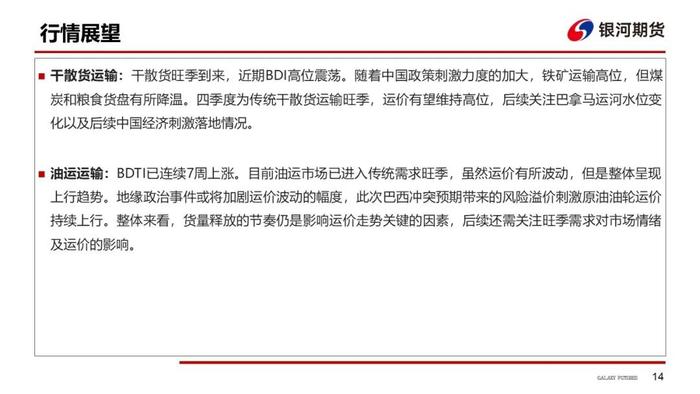 行情展望

银河期货

■ 干散货运输：干散货旺季到来，近期BDI高位震荡。随着中国政策刺激力度的加大，铁矿运输高位，但煤炭和粮食货盘有所降温。四季度为传统干散货运输旺季，运价有望维持高位，后续关注巴拿马运河水位变化以及后续中国经济刺激落地情况。

■ 油运运输：BDTI已连续7周上涨。目前油运市场已进入传统需求旺季，虽然运价有所波动，但是整体呈现上行趋势。地缘政治事件或将加剧运价波动的幅度，此次巴西冲突预期带来的风险溢价刺激原油油轮运价持续上行。整体来看，货量释放的节奏仍是影响运价走势关键的因素，后续还需关注旺季需求对市场情绪及运价的影响。

GALAXY FUTURES 14